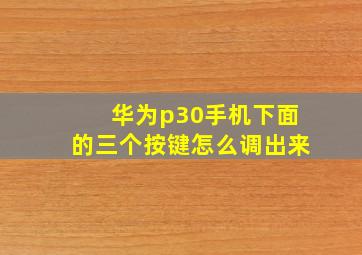 华为p30手机下面的三个按键怎么调出来